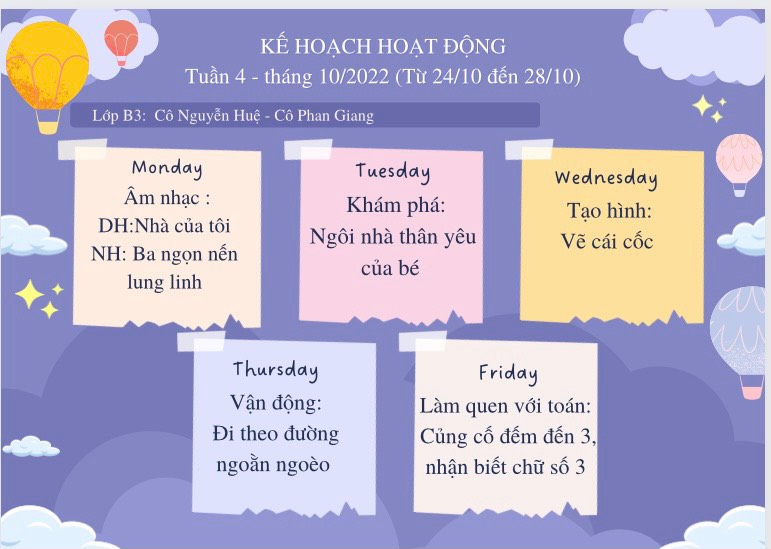 KẾ HOẠCH HOẠT ĐỘNG
Tuần 4 - tháng 10/2022 (Từ 24/10 đến 28/10)

Lớp B3: Cô Nguyễn Huệ - Cô Phan Giang

Monday
Âm nhạc :
DH:Nhà của tôi
NH: Ba ngọn nến lung linh

Tuesday
Khám phá:
Ngôi nhà thân yêu của bé

Wednesday
Tạo hình:
Vẽ cái cốc

Thursday
Vận động:
Đi theo đường ngoằn ngoèo

Friday
Làm quen với toán:
Củng cố đếm đến 3, nhận biết chữ số 3